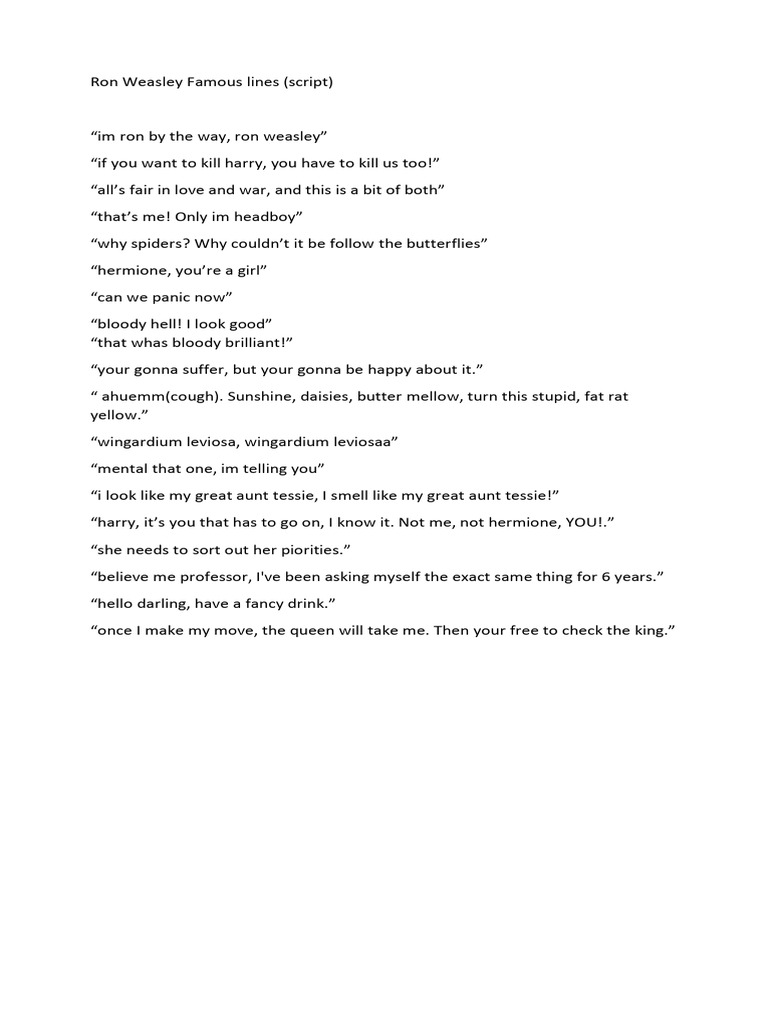 Ron Weasley Famous lines (script)

“im ron by the way, ron weasley”

“if you want to kill harry, you have to kill us too!”

“all’s fair in love and war, and this is a bit of both”

“that’s me! Only im headboy”

“why spiders? Why couldn’t it be follow the butterflies”

“hermione, you’re a girl”

“can we panic now”

“bloody hell! I look good”
“that whas bloody brilliant!”

“your gonna suffer, but your gonna be happy about it.”

“ ahuemm(cough). Sunshine, daisies, butter mellow, turn this stupid, fat rat yellow.”

“wingardium leviosa, wingardium leviosaa”

“mental that one, im telling you”

“i look like my great aunt tessie, I smell like my great aunt tessie!”

“harry, it’s you that has to go on, I know it. Not me, not hermione, YOU!.”

“she needs to sort out her piorities.”

“believe me professor, I've been asking myself the exact same thing for 6 years.”

“hello darling, have a fancy drink.”

“once I make my move, the queen will take me. Then your free to check the king.”